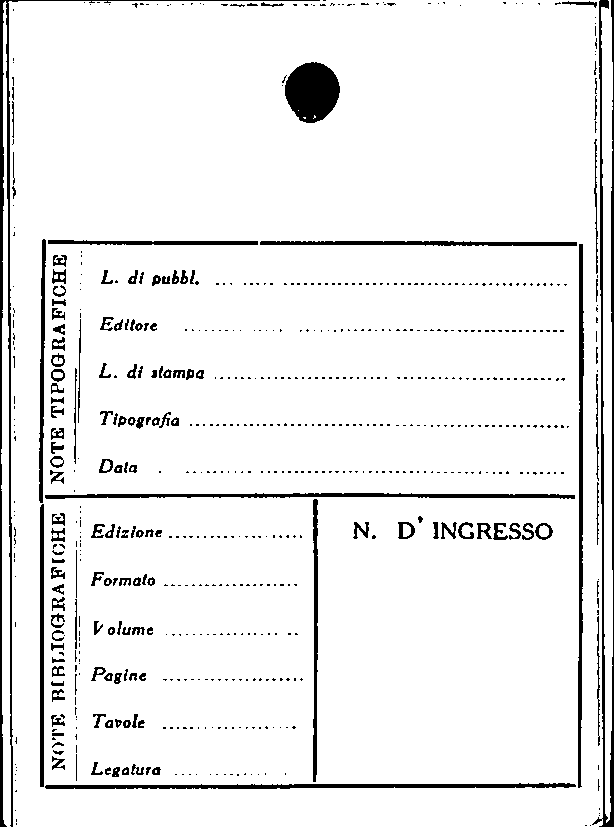 NOTE TIPOGRAFICHE

L. di pubbl. ____

Editore ____

L. di stampa ____

Tipografia ____

Data ____

NOTE BIBLIOGRAFICHE

Edizione ____

Formato ____

Volume ____

Pagine ____

Tavole ____

Legatura ____

N. D' INGRESSO